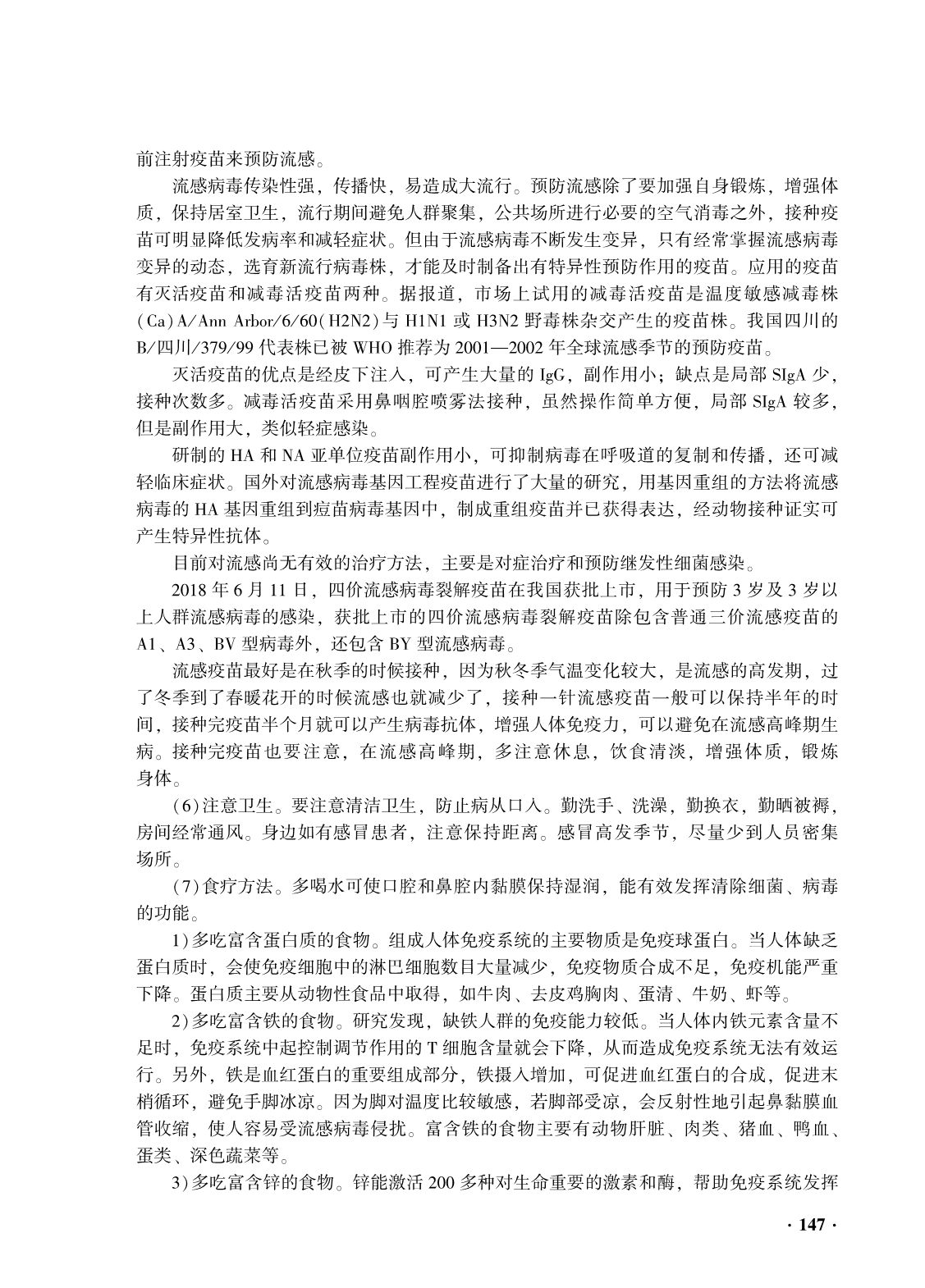 前注射疫苗来预防流感。

流感病毒传染性强，传播快，易造成大流行。预防流感除了要加强自身锻炼，增强体质，保持居室卫生，流行期间避免人群聚集，公共场所进行必要的空气消毒之外，接种疫苗可明显降低发病率和减轻症状。但由于流感病毒不断发生变异，只有经常掌握流感病毒变异的动态，选育新流行病毒株，才能及时制备出有特异性预防作用的疫苗。应用的疫苗有灭活疫苗和减毒活疫苗两种。据报道，市场上试用的减毒活疫苗是温度敏感减毒株(Ca)A/Ann Arbor/6/60(H2N2)与H1N1或H3N2野毒株杂交产生的疫苗株。我国四川的B/四川/379/99代表株已被WHO推荐为2001—2002年全球流感季节的预防疫苗。

灭活疫苗的优点是经皮下注入，可产生大量的IgG，副作用小；缺点是局部SIgA少，接种次数多。减毒活疫苗采用鼻咽腔喷雾法接种，虽然操作简单方便，局部SIgA较多，但是副作用大，类似轻症感染。

研制的HA和NA亚单位疫苗副作用小，可抑制病毒在呼吸道的复制和传播，还可减轻临床症状。国外对流感病毒基因工程疫苗进行了大量的研究，用基因重组的方法将流感病毒的HA基因重组到痘苗病毒基因中，制成重组疫苗并已获得表达，经动物接种证实可产生特异性抗体。

目前对流感尚无有效的治疗方法，主要是对症治疗和预防继发性细菌感染。

2018年6月11日，四价流感病毒裂解疫苗在我国获批上市，用于预防3岁及3岁以上人群流感病毒的感染，获批上市的四价流感病毒裂解疫苗除包含普通三价流感疫苗的A1、A3、BV型病毒外，还包含BY型流感病毒。

流感疫苗最好是在秋季的时候接种，因为秋冬季气温变化较大，是流感的高发期，过了冬季到了春暖花开的时候流感也就减少了，接种一针流感疫苗一般可以保持半年的时间，接种完疫苗半个月就可以产生病毒抗体，增强人体免疫力，可以避免在流感高峰期生病。接种完疫苗也要注意，在流感高峰期，多注意休息，饮食清淡，增强体质，锻炼身体。

(6)注意卫生。要注意清洁卫生，防止病从口入。勤洗手、洗澡，勤换衣，勤晒被褥，房间经常通风。身边如有感冒患者，注意保持距离。感冒高发季节，尽量少到人员密集场所。

(7)食疗方法。多喝水可使口腔和鼻腔内黏膜保持湿润，能有效发挥清除细菌、病毒的功能。

1)多吃富含蛋白质的食物。组成人体免疫系统的主要物质是免疫球蛋白。当人体缺乏蛋白质时，会使免疫细胞中的淋巴细胞数目大量减少，免疫物质合成不足，免疫机能严重下降。蛋白质主要从动物性食品中取得，如牛肉、去皮鸡胸肉、蛋清、牛奶、虾等。

2)多吃富含铁的食物。研究发现，缺铁人群的免疫能力较低。当人体内铁元素含量不足时，免疫系统中起控制调节作用的T细胞含量就会下降，从而造成免疫系统无法有效运行。另外，铁是血红蛋白的重要组成部分，铁摄入增加，可促进血红蛋白的合成，促进末梢循环，避免手脚冰凉。因为脚对温度比较敏感，若脚部受凉，会反射性地引起鼻黏膜血管收缩，使人容易受流感病毒侵扰。富含铁的食物主要有动物肝脏、肉类、猪血、鸭血、蛋类、深色蔬菜等。

3)多吃富含锌的食物。锌能激活200多种对生命重要的激素和酶，帮助免疫系统发挥

· 147 ·